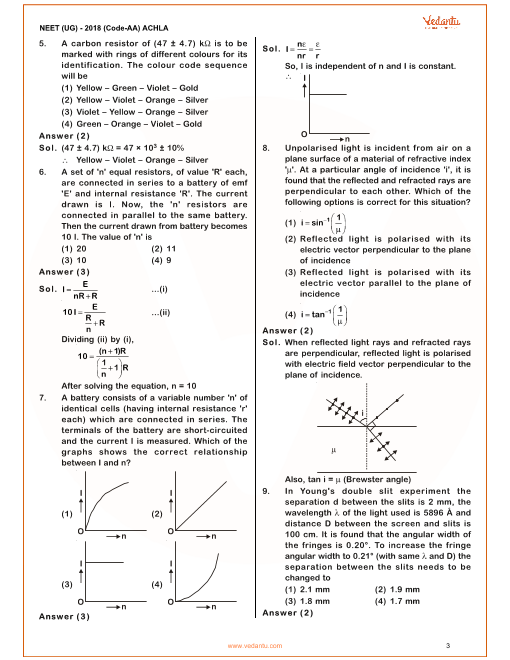 NEET (UG) - 2018 (Code-AA) ACHLA

Vedantu

5. A carbon resistor of (47 ± 4.7) kΩ is to be marked with rings of different colours for its identification. The colour code sequence will be

(1) Yellow – Green – Violet – Gold

(2) Yellow – Violet – Orange – Silver

(3) Violet – Yellow – Orange – Silver

(4) Green – Orange – Violet – Gold

Answer (2)

Sol. (47 ± 4.7) kΩ = 47 × $10^3$ ± 10%

∴ Yellow – Violet – Orange – Silver

6. A set of 'n' equal resistors, of value 'R' each, are connected in series to a battery of emf 'E' and internal resistance 'R'. The current drawn is I. Now, the 'n' resistors are connected in parallel to the same battery. Then the current drawn from battery becomes 10 I. The value of 'n' is

(1) 20 (2) 11

(3) 10 (4) 9

Answer (3)

Sol. $I = \frac{E}{nR+R}$ ...(i)

$10I = \frac{E}{\frac{R}{n}+R}$ ...(ii)

Dividing (ii) by (i),

$10 = \frac{(n+1)R}{\left(\frac{1}{n}+1\right)R}$

After solving the equation, n = 10

7. A battery consists of a variable number 'n' of identical cells (having internal resistance 'r' each) which are connected in series. The terminals of the battery are short-circuited and the current I is measured. Which of the graphs shows the correct relationship between I and n?

(1) I O n (2) I O n

(3) I O n (4) I O n

Answer (3)

Sol. $I = \frac{n\varepsilon}{nr} = \frac{\varepsilon}{r}$

So, I is independent of n and I is constant.

∴ I O n

8. Unpolarised light is incident from air on a plane surface of a material of refractive index 'μ'. At a particular angle of incidence 'i', it is found that the reflected and refracted rays are perpendicular to each other. Which of the following options is correct for this situation?

(1) $i = \sin^{-1}\left(\frac{1}{\mu}\right)$

(2) Reflected light is polarised with its electric vector perpendicular to the plane of incidence

(3) Reflected light is polarised with its electric vector parallel to the plane of incidence

(4) $i = \tan^{-1}\left(\frac{1}{\mu}\right)$

Answer (2)

Sol. When reflected light rays and refracted rays are perpendicular, reflected light is polarised with electric field vector perpendicular to the plane of incidence.

i μ

Also, tan i = μ (Brewster angle)

9. In Young's double slit experiment the separation d between the slits is 2 mm, the wavelength λ of the light used is 5896 Å and distance D between the screen and slits is 100 cm. It is found that the angular width of the fringes is 0.20°. To increase the fringe angular width to 0.21° (with same λ and D) the separation between the slits needs to be changed to

(1) 2.1 mm (2) 1.9 mm

(3) 1.8 mm (4) 1.7 mm

Answer (2)

www.vedantu.com

3